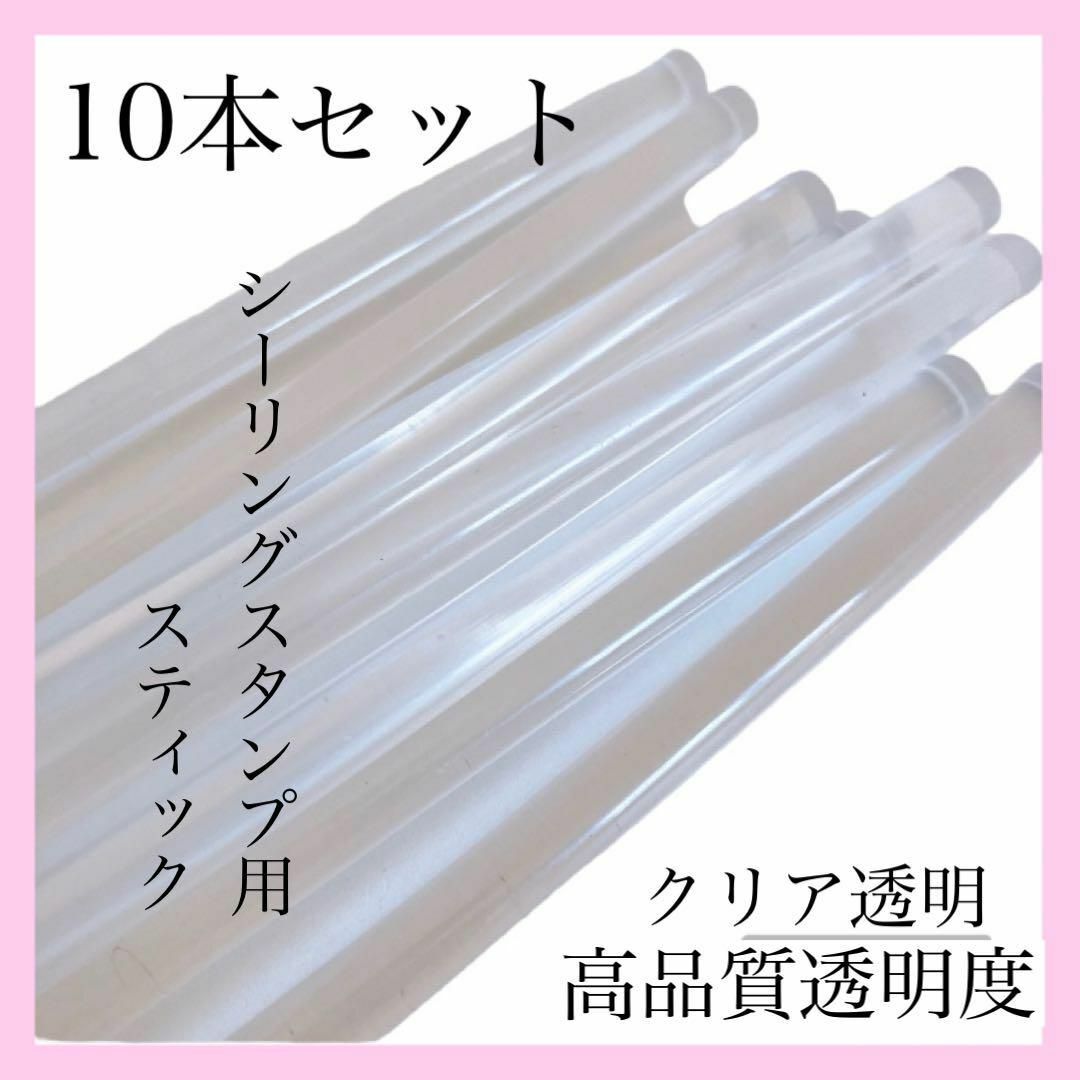 10本セット

シーリングスタンプ用
スティック

クリア透明
高品質透明度